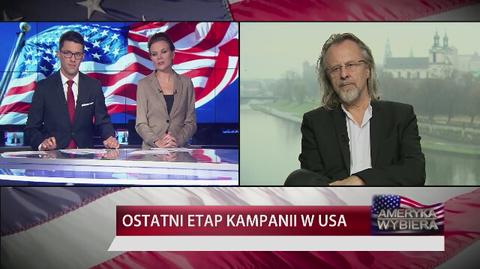 OSTATNI ETAP KAMPANII W USA

AMERYKA
WYBIERA